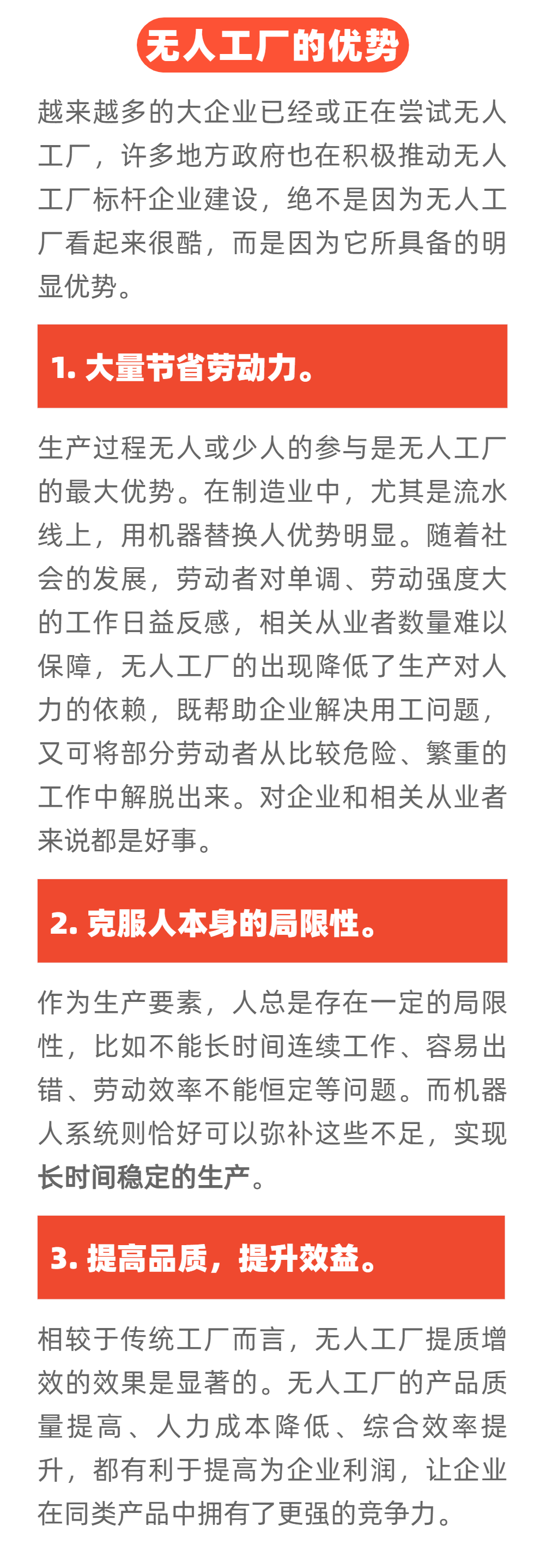 无人工厂的优势

越来越多的大企业已经或正在尝试无人工厂，许多地方政府也在积极推动无人工厂标杆企业建设，绝不是因为无人工厂看起来很酷，而是因为它所具备的明显优势。

1. 大量节省劳动力。

生产过程无人或少人的参与是无人工厂的最大优势。在制造业中，尤其是流水线上，用机器替换人优势明显。随着社会的发展，劳动者对单调、劳动强度大的工作日益反感，相关从业者数量难以保障，无人工厂的出现降低了生产对人力的依赖，既帮助企业解决用工问题，又可将部分劳动者从比较危险、繁重的工作中解脱出来。对企业和相关从业者来说都是好事。

2. 克服人本身的局限性。

作为生产要素，人总是存在一定的局限性，比如不能长时间连续工作、容易出错、劳动效率不能恒定等问题。而机器人系统则恰好可以弥补这些不足，实现长时间稳定的生产。

3. 提高品质，提升效益。

相较于传统工厂而言，无人工厂提质增效的效果是显著的。无人工厂的产品质量提高、人力成本降低、综合效率提升，都有利于提高为企业利润，让企业在同类产品中拥有了更强的竞争力。